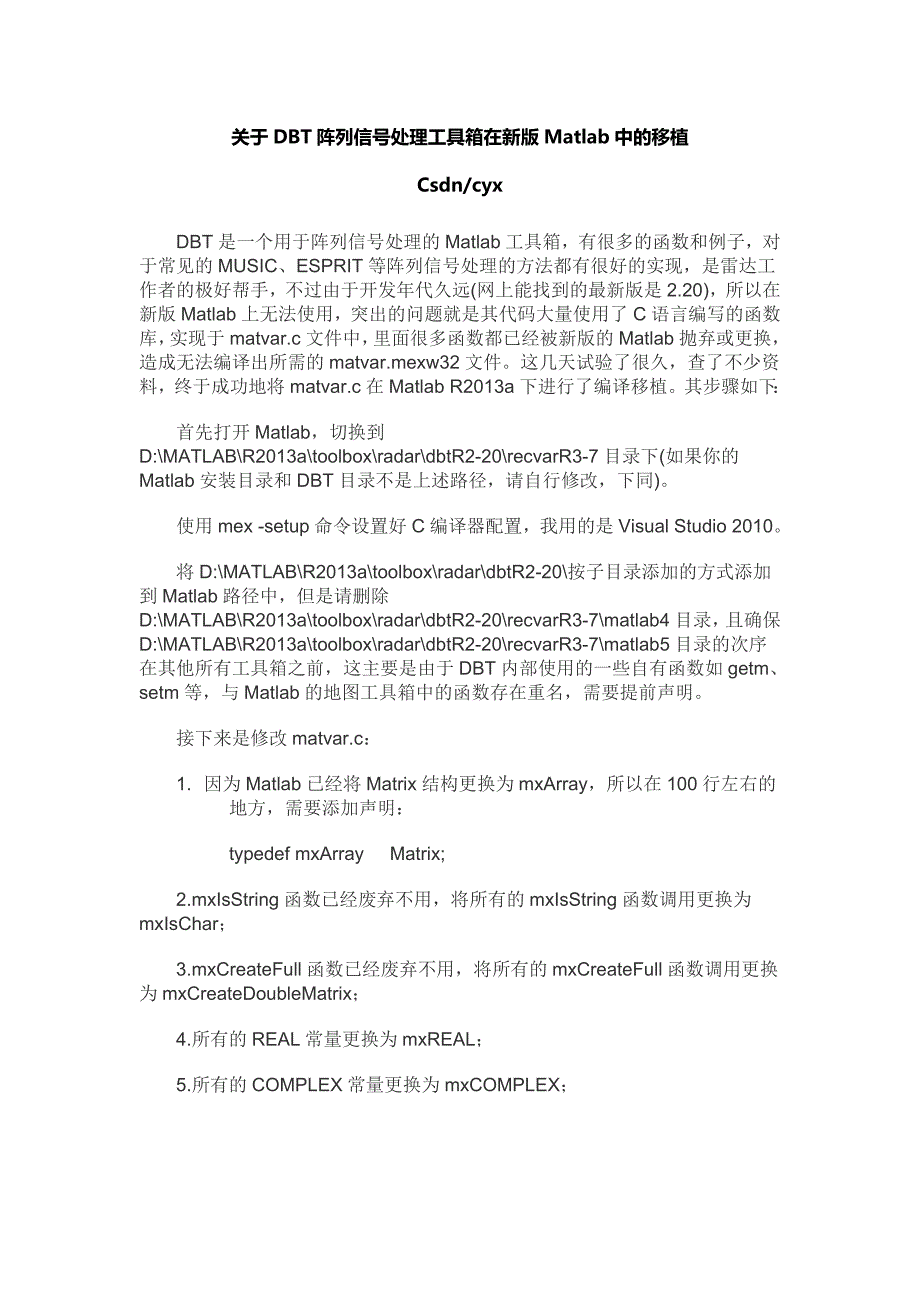 关于 DBT 阵列信号处理工具箱在新版 Matlab 中的移植

Csdn/cyx

DBT 是一个用于阵列信号处理的 Matlab 工具箱，有很多的函数和例子，对于常见的 MUSIC、ESPRIT 等阵列信号处理的方法都有很好的实现，是雷达工作者的极好帮手，不过由于开发年代久远(网上能找到的最新版是 2.20)，所以在新版 Matlab 上无法使用，突出的问题就是其代码大量使用了 C 语言编写的函数库，实现于 matvar.c 文件中，里面很多函数都已经被新版的 Matlab 抛弃或更换，造成无法编译出所需的 matvar.mexw32 文件。这几天试验了很久，查了不少资料，终于成功地将 matvar.c 在 Matlab R2013a 下进行了编译移植。其步骤如下:

首先打开 Matlab，切换到 D:\MATLAB\R2013a\toolbox\radar\dbtR2-20\recvarR3-7 目录下(如果你的 Matlab 安装目录和 DBT 目录不是上述路径，请自行修改，下同)。

使用 mex -setup 命令设置好 C 编译器配置，我用的是 Visual Studio 2010。

将 D:\MATLAB\R2013a\toolbox\radar\dbtR2-20\按子目录添加的方式添加到 Matlab 路径中，但是请删除 D:\MATLAB\R2013a\toolbox\radar\dbtR2-20\recvarR3-7\matlab4 目录，且确保 D:\MATLAB\R2013a\toolbox\radar\dbtR2-20\recvarR3-7\matlab5 目录的次序在其他所有工具箱之前，这主要是由于 DBT 内部使用的一些自有函数如 getm、setm 等，与 Matlab 的地图工具箱中的函数存在重名，需要提前声明。

接下来是修改 matvar.c：

1. 因为 Matlab 已经将 Matrix 结构更换为 mxArray，所以在 100 行左右的地方，需要添加声明：

typedef mxArray Matrix;

2.mxIsString 函数已经废弃不用，将所有的 mxIsString 函数调用更换为 mxIsChar；

3.mxCreateFull 函数已经废弃不用，将所有的 mxCreateFull 函数调用更换为 mxCreateDoubleMatrix；

4.所有的 REAL 常量更换为 mxREAL；

5.所有的 COMPLEX 常量更换为 mxCOMPLEX；